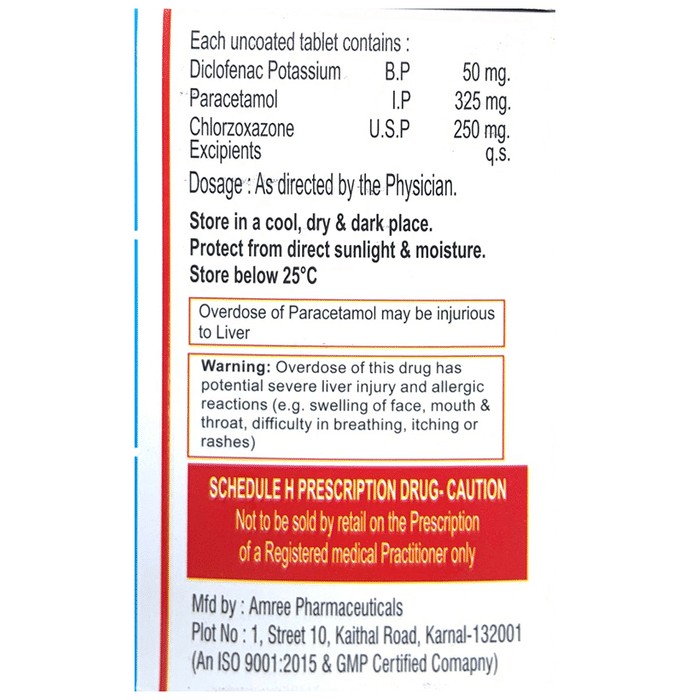 Each uncoated tablet contains :

| | | |
|---|---|---|
| Diclofenac Potassium | B.P | 50 mg. |
| Paracetamol | I.P | 325 mg. |
| Chlorzoxazone | U.S.P | 250 mg. |
| Excipients | | q.s. |

Dosage : As directed by the Physician.

Store in a cool, dry & dark place.
Protect from direct sunlight & moisture.
Store below 25°C

Overdose of Paracetamol may be injurious to Liver

Warning: Overdose of this drug has potential severe liver injury and allergic reactions (e.g. swelling of face, mouth & throat, difficulty in breathing, itching or rashes)

SCHEDULE H PRESCRIPTION DRUG- CAUTION
Not to be sold by retail on the Prescription of a Registered medical Practitioner only

Mfd by : Amree Pharmaceuticals
Plot No : 1, Street 10, Kaithal Road, Karnal-132001
(An ISO 9001:2015 & GMP Certified Comapny)